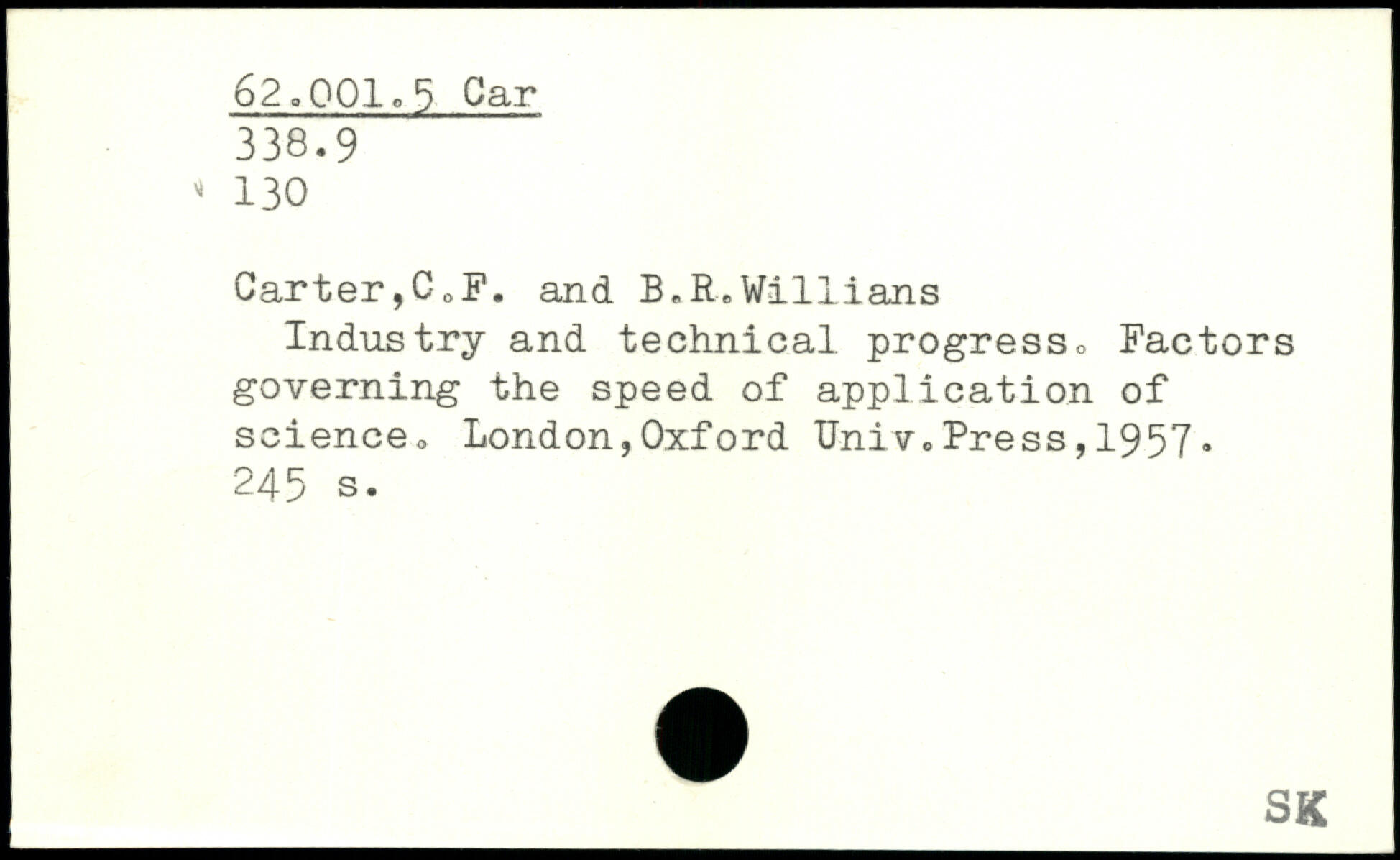 62.001.5 Car
338.9
130

Carter,C.F. and B.R.Willians
Industry and technical progress. Factors governing the speed of application of science. London,Oxford Univ.Press,1957. 245 s.

SK